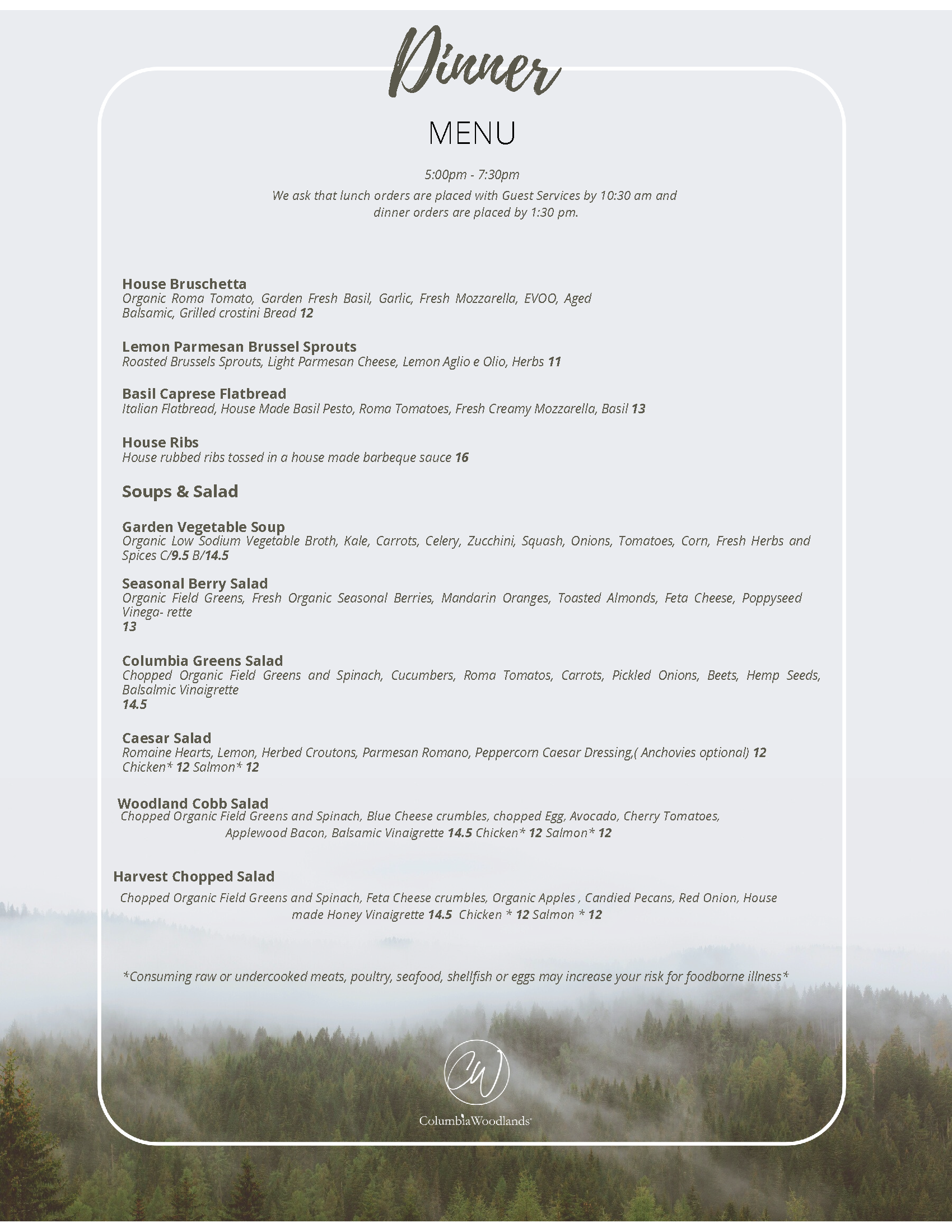 Dinner

MENU

5:00pm - 7:30pm
We ask that lunch orders are placed with Guest Services by 10:30 am and dinner orders are placed by 1:30 pm.

House Bruschetta
Organic Roma Tomato, Garden Fresh Basil, Garlic, Fresh Mozzarella, EVOO, Aged Balsamic, Grilled crostini Bread 12

Lemon Parmesan Brussel Sprouts
Roasted Brussels Sprouts, Light Parmesan Cheese, Lemon Aglio e Olio, Herbs 11

Basil Caprese Flatbread
Italian Flatbread, House Made Basil Pesto, Roma Tomatoes, Fresh Creamy Mozzarella, Basil 13

House Ribs
House rubbed ribs tossed in a house made barbeque sauce 16

Soups & Salad

Garden Vegetable Soup
Organic Low Sodium Vegetable Broth, Kale, Carrots, Celery, Zucchini, Squash, Onions, Tomatoes, Corn, Fresh Herbs and Spices C/9.5 B/14.5

Seasonal Berry Salad
Organic Field Greens, Fresh Organic Seasonal Berries, Mandarin Oranges, Toasted Almonds, Feta Cheese, Poppyseed Vinega- rette
13

Columbia Greens Salad
Chopped Organic Field Greens and Spinach, Cucumbers, Roma Tomatos, Carrots, Pickled Onions, Beets, Hemp Seeds, Balsalmic Vinaigrette
14.5

Caesar Salad
Romaine Hearts, Lemon, Herbed Croutons, Parmesan Romano, Peppercorn Caesar Dressing,( Anchovies optional) 12 Chicken* 12 Salmon* 12

Woodland Cobb Salad
Chopped Organic Field Greens and Spinach, Blue Cheese crumbles, chopped Egg, Avocado, Cherry Tomatoes, Applewood Bacon, Balsamic Vinaigrette 14.5 Chicken* 12 Salmon* 12

Harvest Chopped Salad
Chopped Organic Field Greens and Spinach, Feta Cheese crumbles, Organic Apples , Candied Pecans, Red Onion, House made Honey Vinaigrette 14.5 Chicken * 12 Salmon * 12

*Consuming raw or undercooked meats, poultry, seafood, shellfish or eggs may increase your risk for foodborne illness*

CW
ColumbiaWoodlands